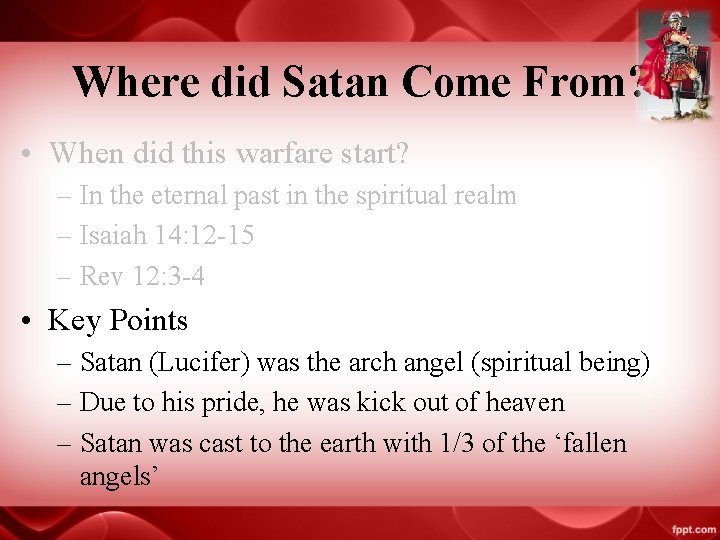 Where did Satan Come From?

• When did this warfare start?
– In the eternal past in the spiritual realm
– Isaiah 14:12-15
– Rev 12:3-4

• Key Points
– Satan (Lucifer) was the arch angel (spiritual being)
– Due to his pride, he was kick out of heaven
– Satan was cast to the earth with 1/3 of the ‘fallen angels’

fppt.com